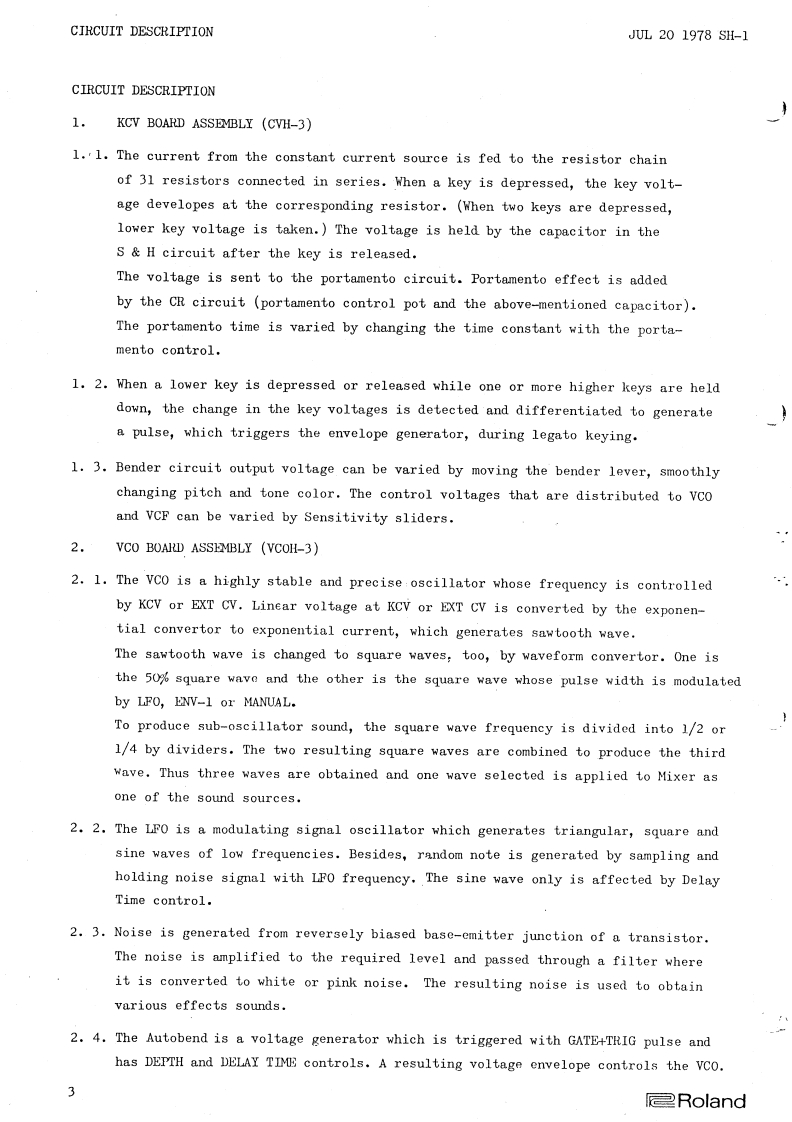 CIRCUIT DESCRIPTION

JUL 20 1978 SH-1

CIRCUIT DESCRIPTION

1. KCV BOARD ASSEMBLY (CVH-3)

1. 1. The current from the constant current source is fed to the resistor chain of 31 resistors connected in series. When a key is depressed, the key voltage developes at the corresponding resistor. (When two keys are depressed, lower key voltage is taken.) The voltage is held by the capacitor in the S & H circuit after the key is released.
The voltage is sent to the portamento circuit. Portamento effect is added by the CR circuit (portamento control pot and the above-mentioned capacitor). The portamento time is varied by changing the time constant with the portamento control.

1. 2. When a lower key is depressed or released while one or more higher keys are held down, the change in the key voltages is detected and differentiated to generate a pulse, which triggers the envelope generator, during legato keying.

1. 3. Bender circuit output voltage can be varied by moving the bender lever, smoothly changing pitch and tone color. The control voltages that are distributed to VCO and VCF can be varied by Sensitivity sliders.

2. VCO BOARD ASSEMBLY (VCOH-3)

2. 1. The VCO is a highly stable and precise oscillator whose frequency is controlled by KCV or EXT CV. Linear voltage at KCV or EXT CV is converted by the exponential convertor to exponential current, which generates sawtooth wave.
The sawtooth wave is changed to square waves, too, by waveform convertor. One is the 50% square wave and the other is the square wave whose pulse width is modulated by LFO, ENV-1 or MANUAL.
To produce sub-oscillator sound, the square wave frequency is divided into 1/2 or 1/4 by dividers. The two resulting square waves are combined to produce the third wave. Thus three waves are obtained and one wave selected is applied to Mixer as one of the sound sources.

2. 2. The LFO is a modulating signal oscillator which generates triangular, square and sine waves of low frequencies. Besides, random note is generated by sampling and holding noise signal with LFO frequency. The sine wave only is affected by Delay Time control.

2. 3. Noise is generated from reversely biased base-emitter junction of a transistor. The noise is amplified to the required level and passed through a filter where it is converted to white or pink noise. The resulting noise is used to obtain various effects sounds.

2. 4. The Autobend is a voltage generator which is triggered with GATE+TRIG pulse and has DEPTH and DELAY TIME controls. A resulting voltage envelope controls the VCO.

3

Roland